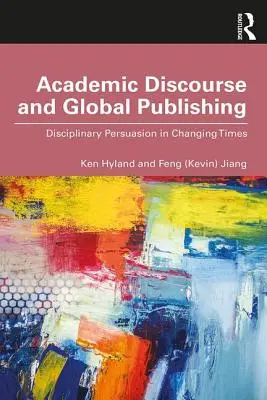 ROUTLEDGE

Academic Discourse and Global Publishing

Disciplinary Persuasion in Changing Times

Ken Hyland and Feng (Kevin) Jiang